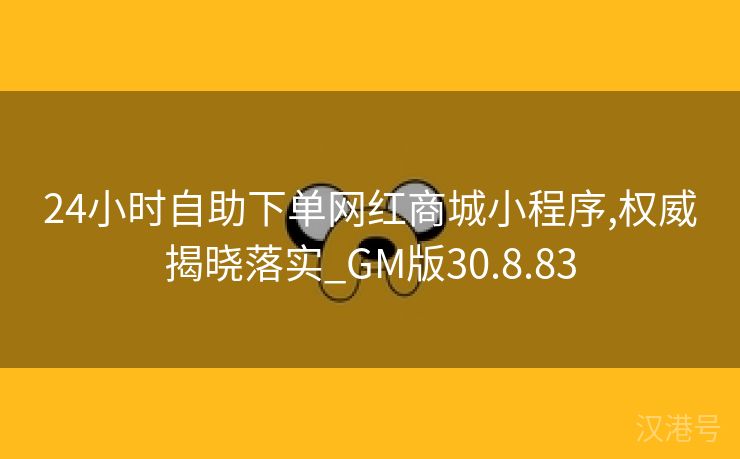 24小时自助下单网红商城小程序,权威揭晓落实_GM版30.8.83

汉港号